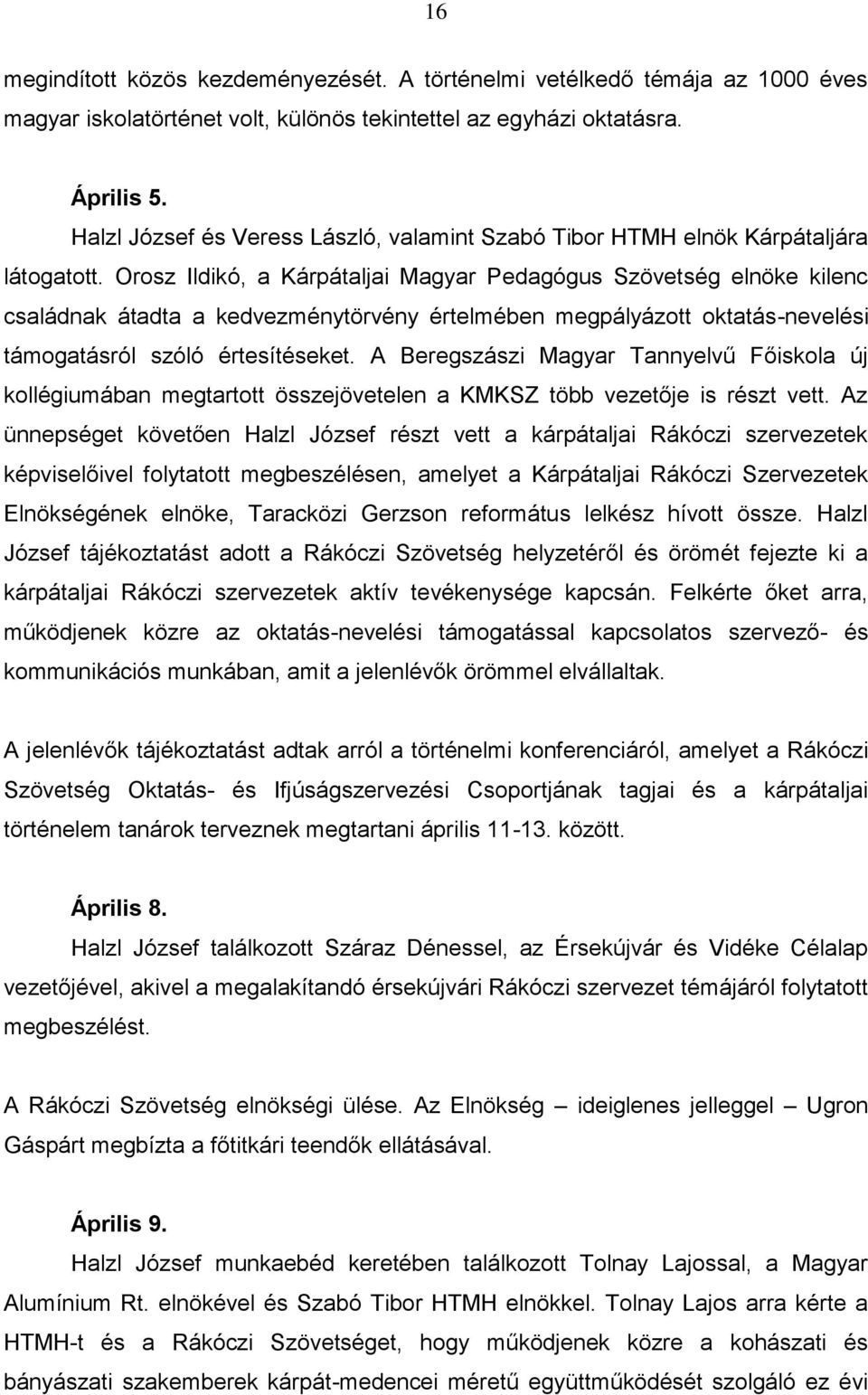 16

megindított közös kezdeményezését. A történelmi vetélkedő témája az 1000 éves magyar iskolatörténet volt, különös tekintettel az egyházi oktatásra.

Április 5.

Halzl József és Veress László, valamint Szabó Tibor HTMH elnök Kárpátaljára látogatott. Orosz Ildikó, a Kárpátaljai Magyar Pedagógus Szövetség elnöke kilenc családnak átadta a kedvezménytörvény értelmében megpályázott oktatás-nevelési támogatásról szóló értesítéseket. A Beregszászi Magyar Tannyelvű Főiskola új kollégiumában megtartott összejövetelen a KMKSZ több vezetője is részt vett. Az ünnepséget követően Halzl József részt vett a kárpátaljai Rákóczi szervezetek képviselőivel folytatott megbeszélésen, amelyet a Kárpátaljai Rákóczi Szervezetek Elnökségének elnöke, Taracközi Gerzson református lelkész hívott össze. Halzl József tájékoztatást adott a Rákóczi Szövetség helyzetéről és örömét fejezte ki a kárpátaljai Rákóczi szervezetek aktív tevékenysége kapcsán. Felkérte őket arra, működjenek közre az oktatás-nevelési támogatással kapcsolatos szervező- és kommunikációs munkában, amit a jelenlévők örömmel elvállaltak.

A jelenlévők tájékoztatást adtak arról a történelmi konferenciáról, amelyet a Rákóczi Szövetség Oktatás- és Ifjúságszervezési Csoportjának tagjai és a kárpátaljai történelem tanárok terveznek megtartani április 11-13. között.

Április 8.

Halzl József találkozott Száraz Dénessel, az Érsekújvár és Vidéke Célalap vezetőjével, akivel a megalakítandó érsekújvári Rákóczi szervezet témájáról folytatott megbeszélést.

A Rákóczi Szövetség elnökségi ülése. Az Elnökség – ideiglenes jelleggel – Ugron Gáspárt megbízta a főtitkári teendők ellátásával.

Április 9.

Halzl József munkaebéd keretében találkozott Tolnay Lajossal, a Magyar Alumínium Rt. elnökével és Szabó Tibor HTMH elnökkel. Tolnay Lajos arra kérte a HTMH-t és a Rákóczi Szövetséget, hogy működjenek közre a kohászati és bányászati szakemberek kárpát-medencei méretű együttműködését szolgáló ez évi